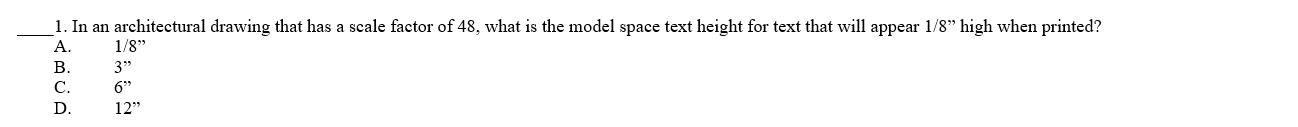 ____1. In an architectural drawing that has a scale factor of 48, what is the model space text height for text that will appear 1/8” high when printed?
A. 1/8”
B. 3”
C. 6”
D. 12”